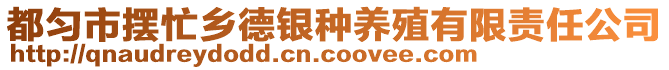 都匀市摆忙乡德银种养殖有限责任公司
http://qnaudreydodd.cn.coovee.com